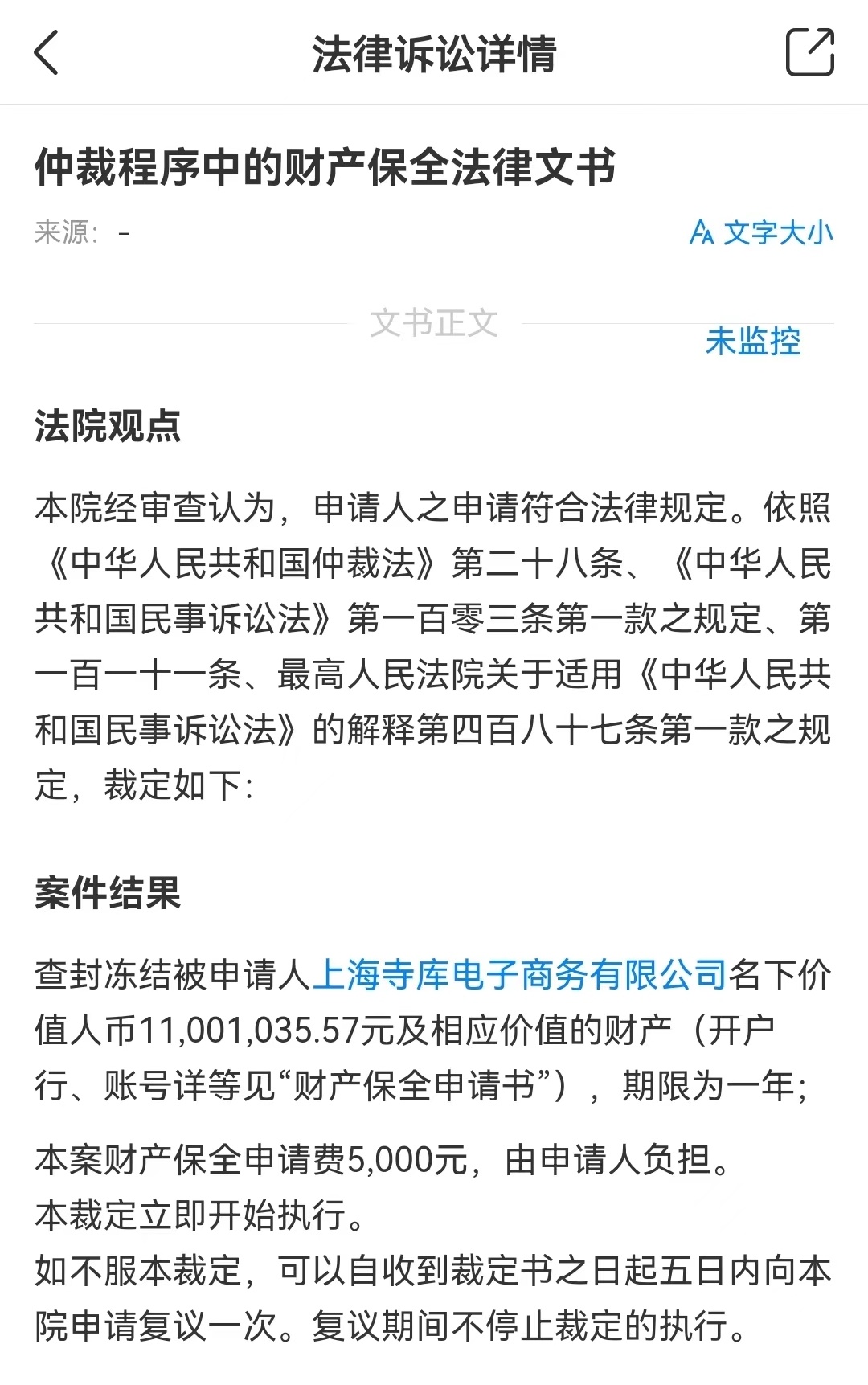 法律诉讼详情

仲裁程序中的财产保全法律文书

来源：-

文字大小

文书正文

未监控

法院观点

本院经审查认为，申请人之申请符合法律规定。依照《中华人民共和国仲裁法》第二十八条、《中华人民共和国民事诉讼法》第一百零三条第一款之规定、第一百一十一条、最高人民法院关于适用《中华人民共和国民事诉讼法》的解释第四百八十七条第一款之规定，裁定如下：

案件结果

查封冻结被申请人上海寺库电子商务有限公司名下价值人币11,001,035.57元及相应价值的财产（开户行、账号详等见“财产保全申请书”），期限为一年；

本案财产保全申请费5,000元，由申请人负担。
本裁定立即开始执行。
如不服本裁定，可以自收到裁定书之日起五日内向本院申请复议一次。复议期间不停止裁定的执行。